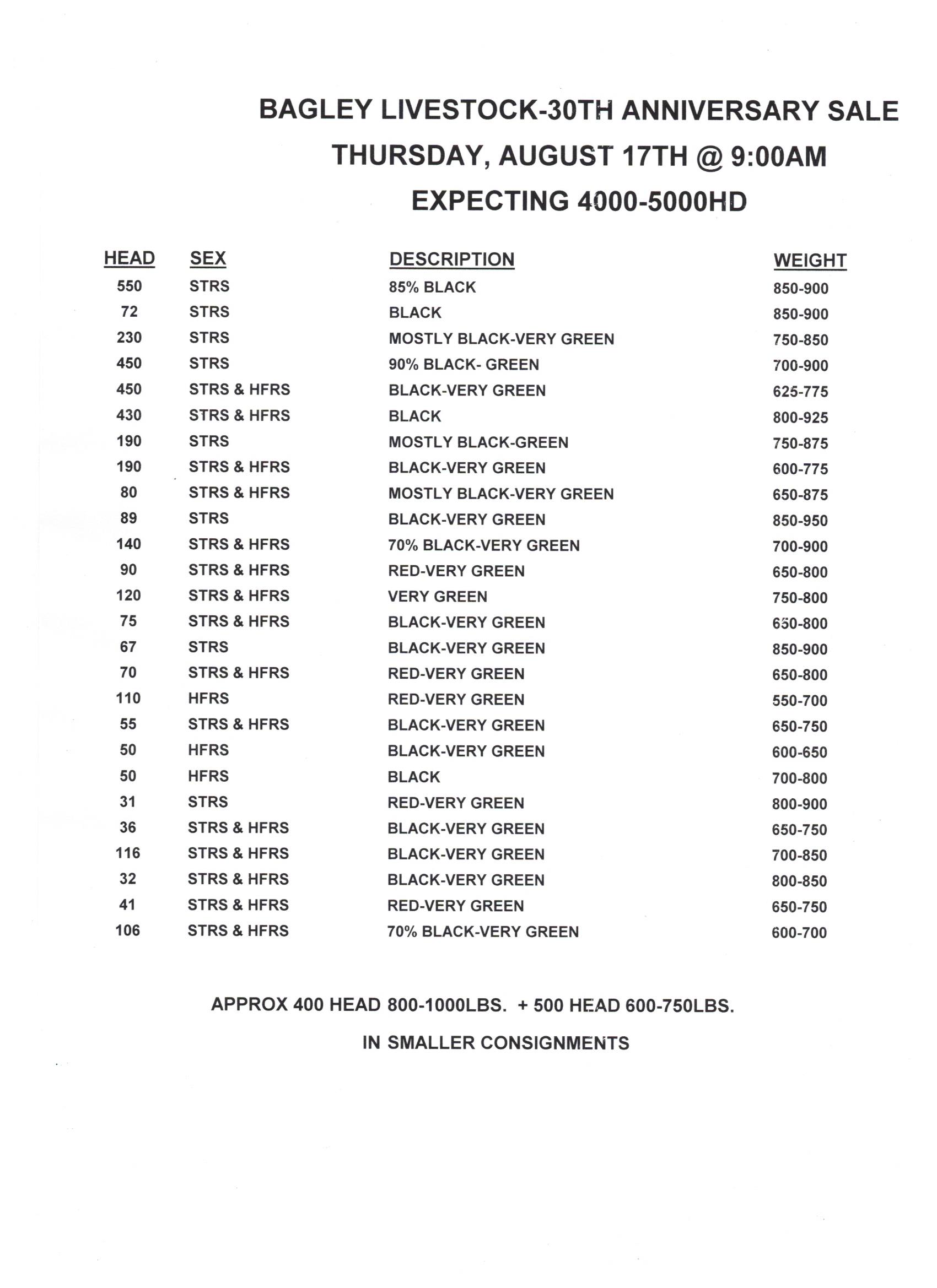 BAGLEY LIVESTOCK-30TH ANNIVERSARY SALE

THURSDAY, AUGUST 17TH @ 9:00AM

EXPECTING 4000-5000HD

| HEAD | SEX | DESCRIPTION | WEIGHT |
|---|---|---|---|
| 550 | STRS | 85% BLACK | 850-900 |
| 72 | STRS | BLACK | 850-900 |
| 230 | STRS | MOSTLY BLACK-VERY GREEN | 750-850 |
| 450 | STRS | 90% BLACK- GREEN | 700-900 |
| 450 | STRS & HFRS | BLACK-VERY GREEN | 625-775 |
| 430 | STRS & HFRS | BLACK | 800-925 |
| 190 | STRS | MOSTLY BLACK-GREEN | 750-875 |
| 190 | STRS & HFRS | BLACK-VERY GREEN | 600-775 |
| 80 | STRS & HFRS | MOSTLY BLACK-VERY GREEN | 650-875 |
| 89 | STRS | BLACK-VERY GREEN | 850-950 |
| 140 | STRS & HFRS | 70% BLACK-VERY GREEN | 700-900 |
| 90 | STRS & HFRS | RED-VERY GREEN | 650-800 |
| 120 | STRS & HFRS | VERY GREEN | 750-800 |
| 75 | STRS & HFRS | BLACK-VERY GREEN | 650-800 |
| 67 | STRS | BLACK-VERY GREEN | 850-900 |
| 70 | STRS & HFRS | RED-VERY GREEN | 650-800 |
| 110 | HFRS | RED-VERY GREEN | 550-700 |
| 55 | STRS & HFRS | BLACK-VERY GREEN | 650-750 |
| 50 | HFRS | BLACK-VERY GREEN | 600-650 |
| 50 | HFRS | BLACK | 700-800 |
| 31 | STRS | RED-VERY GREEN | 800-900 |
| 36 | STRS & HFRS | BLACK-VERY GREEN | 650-750 |
| 116 | STRS & HFRS | BLACK-VERY GREEN | 700-850 |
| 32 | STRS & HFRS | BLACK-VERY GREEN | 800-850 |
| 41 | STRS & HFRS | RED-VERY GREEN | 650-750 |
| 106 | STRS & HFRS | 70% BLACK-VERY GREEN | 600-700 |

APPROX 400 HEAD 800-1000LBS. + 500 HEAD 600-750LBS.

IN SMALLER CONSIGNMENTS